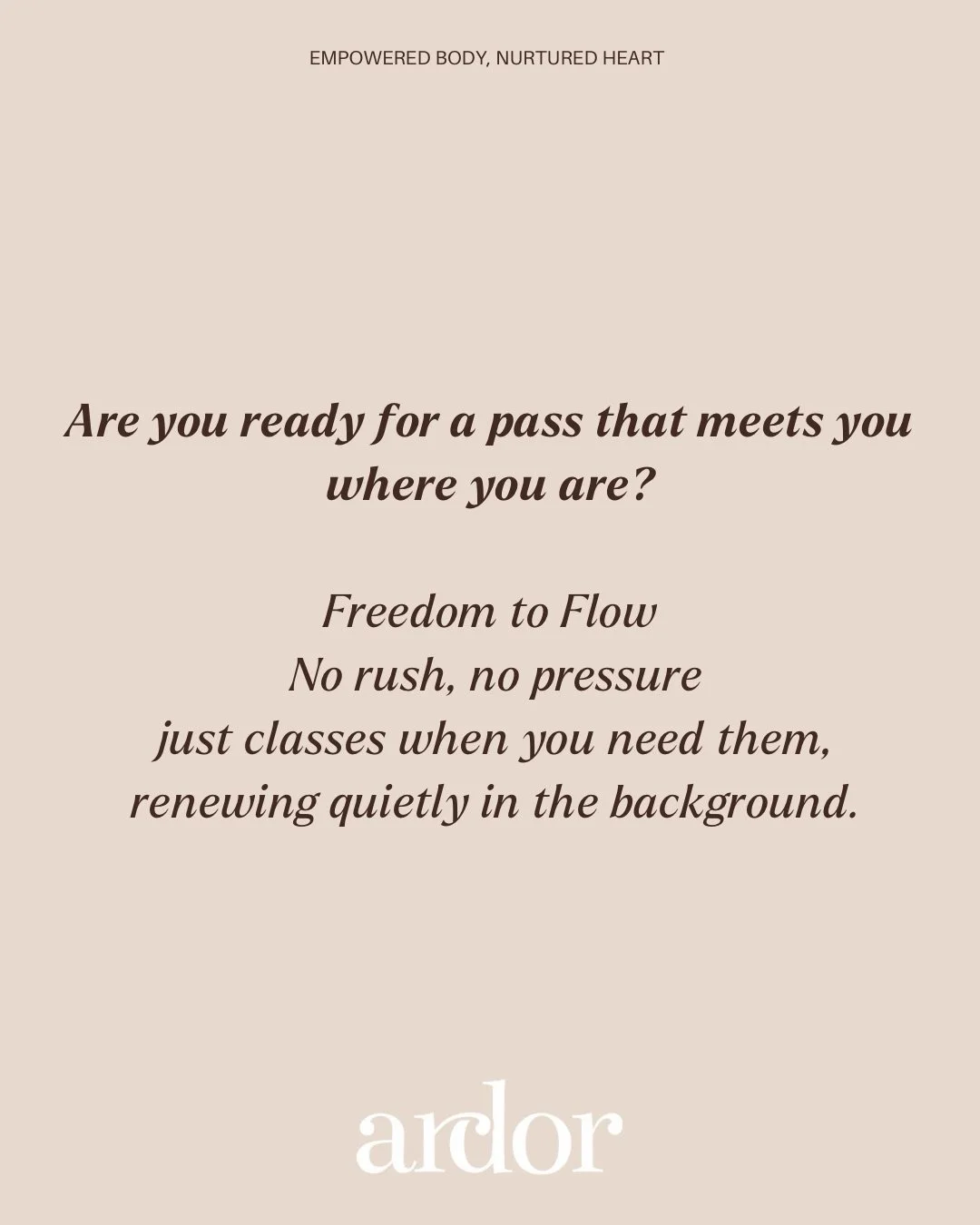 EMPOWERED BODY, NURTURED HEART

Are you ready for a pass that meets you where you are?

Freedom to Flow
No rush, no pressure
just classes when you need them,
renewing quietly in the background.

ardor